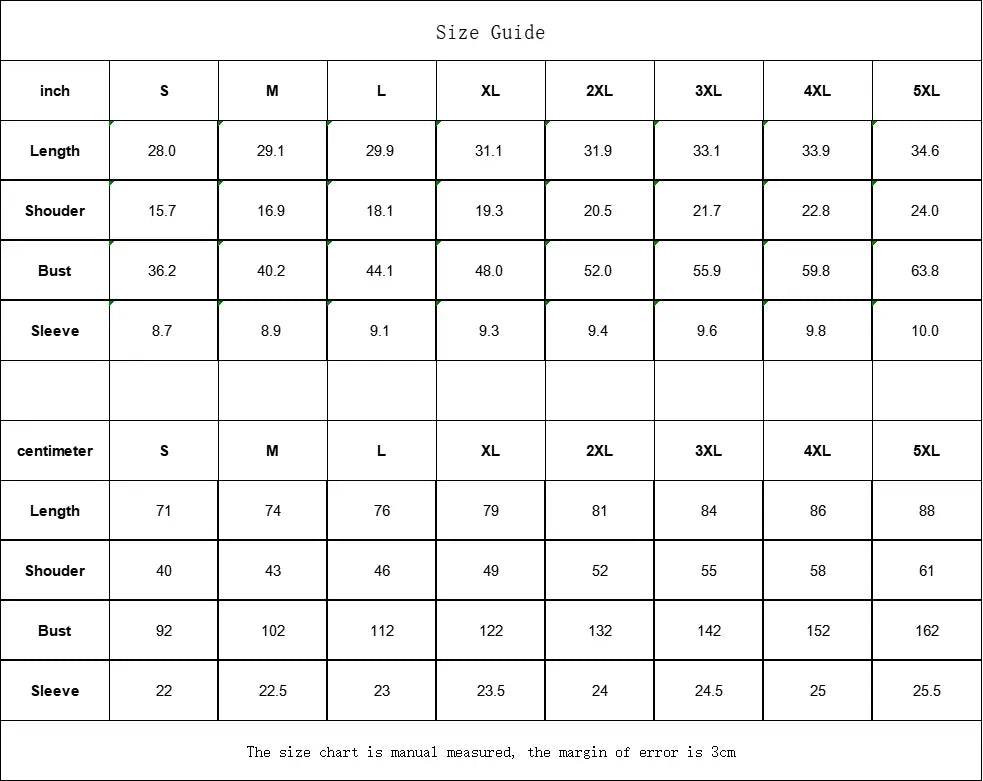 Size Guide

| inch | S | M | L | XL | 2XL | 3XL | 4XL | 5XL |
|---|---|---|---|---|---|---|---|---|
| Length | 28.0 | 29.1 | 29.9 | 31.1 | 31.9 | 33.1 | 33.9 | 34.6 |
| Shouder | 15.7 | 16.9 | 18.1 | 19.3 | 20.5 | 21.7 | 22.8 | 24.0 |
| Bust | 36.2 | 40.2 | 44.1 | 48.0 | 52.0 | 55.9 | 59.8 | 63.8 |
| Sleeve | 8.7 | 8.9 | 9.1 | 9.3 | 9.4 | 9.6 | 9.8 | 10.0 |
| | | | | | | | | |
| centimeter | S | M | L | XL | 2XL | 3XL | 4XL | 5XL |
| Length | 71 | 74 | 76 | 79 | 81 | 84 | 86 | 88 |
| Shouder | 40 | 43 | 46 | 49 | 52 | 55 | 58 | 61 |
| Bust | 92 | 102 | 112 | 122 | 132 | 142 | 152 | 162 |
| Sleeve | 22 | 22.5 | 23 | 23.5 | 24 | 24.5 | 25 | 25.5 |

The size chart is manual measured, the margin of error is 3cm